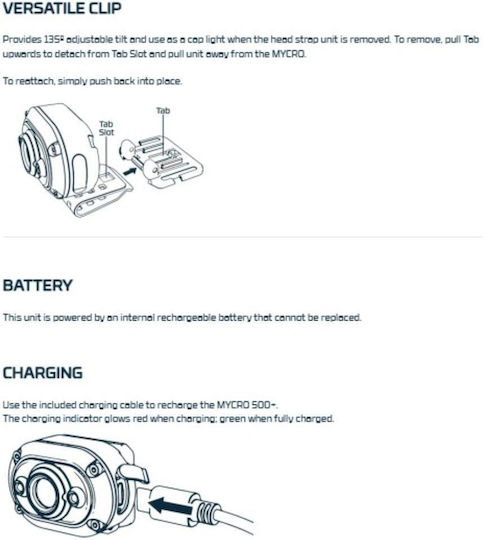 VERSATILE CLIP

Provides 135º adjustable tilt and use as a cap light when the head strap unit is removed. To remove, pull Tab upwards to detach from Tab Slot and pull unit away from the MYCRO.

To reattach, simply push back into place.

Tab Slot

Tab

BATTERY

This unit is powered by an internal rechargeable battery that cannot be replaced.

CHARGING

Use the included charging cable to recharge the MYCRO 500+.
The charging indicator glows red when charging; green when fully charged.